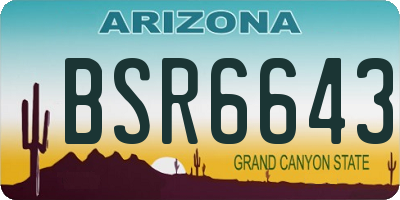 ARIZONA

BSR6643

GRAND CANYON STATE